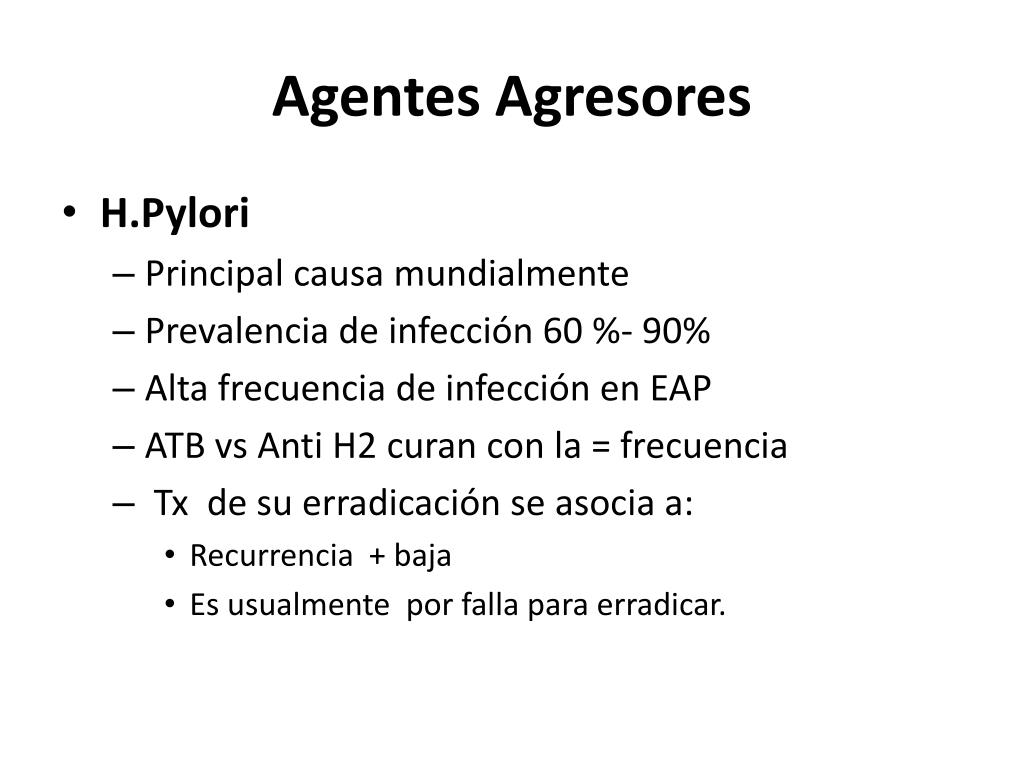 Agentes Agresores

• H.Pylori
– Principal causa mundialmente
– Prevalencia de infección 60 %- 90%
– Alta frecuencia de infección en EAP
– ATB vs Anti H2 curan con la = frecuencia
– Tx de su erradicación se asocia a:
• Recurrencia + baja
• Es usualmente por falla para erradicar.